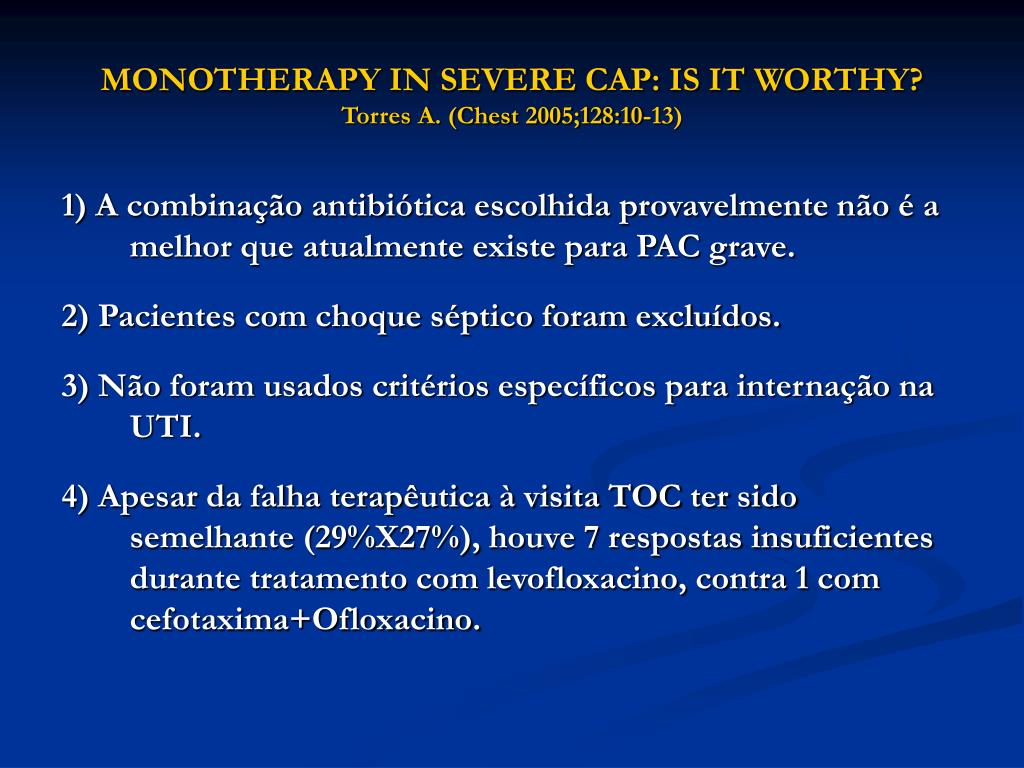 MONOTHERAPY IN SEVERE CAP: IS IT WORTHY?
Torres A. (Chest 2005;128:10-13)

1) A combinação antibiótica escolhida provavelmente não é a melhor que atualmente existe para PAC grave.

2) Pacientes com choque séptico foram excluídos.

3) Não foram usados critérios específicos para internação na UTI.

4) Apesar da falha terapêutica à visita TOC ter sido semelhante (29%X27%), houve 7 respostas insuficientes durante tratamento com levofloxacino, contra 1 com cefotaxima+Ofloxacino.